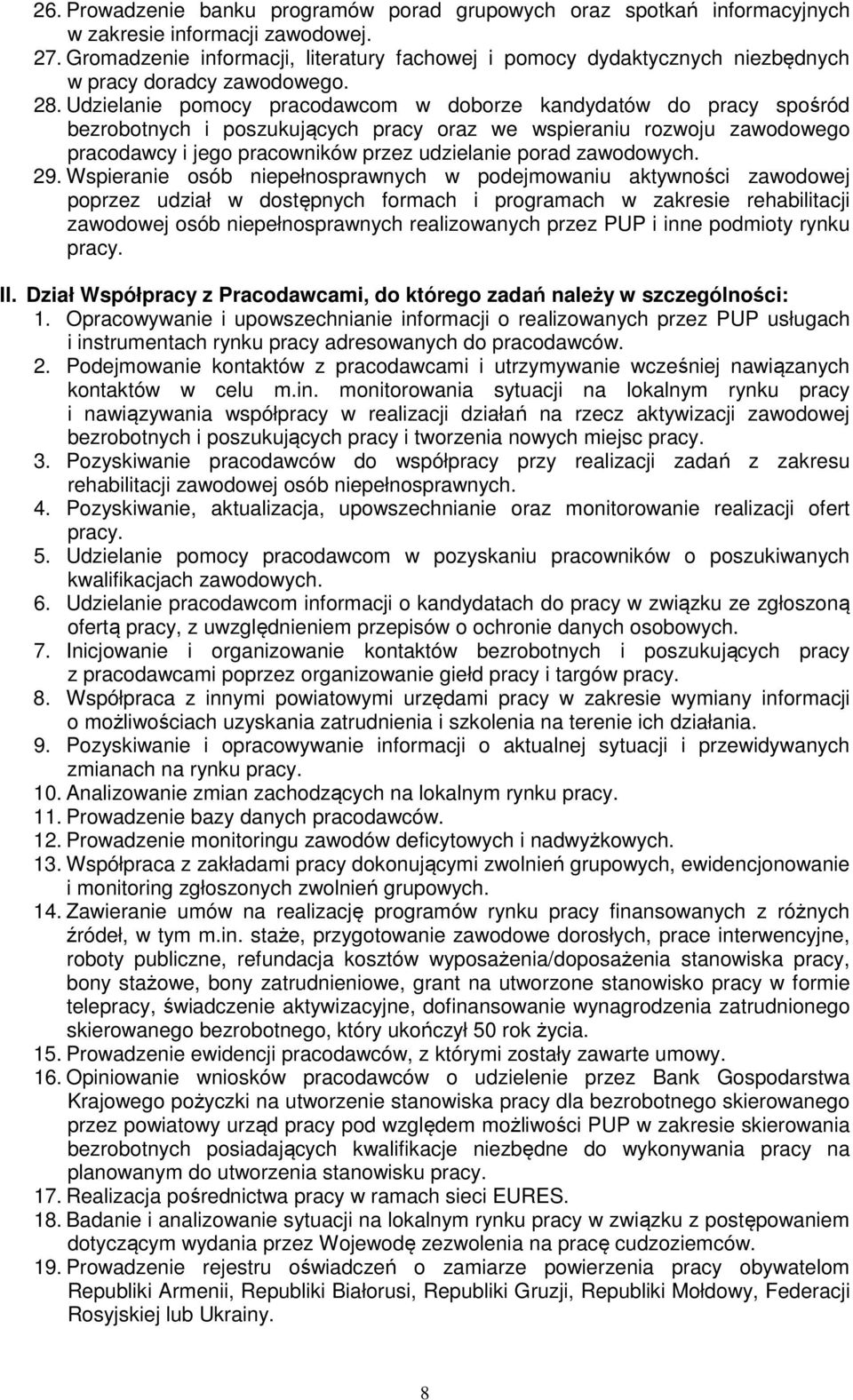 26. Prowadzenie banku programów porad grupowych oraz spotkań informacyjnych w zakresie informacji zawodowej.
27. Gromadzenie informacji, literatury fachowej i pomocy dydaktycznych niezbędnych w pracy doradcy zawodowego.
28. Udzielanie pomocy pracodawcom w doborze kandydatów do pracy spośród bezrobotnych i poszukujących pracy oraz we wspieraniu rozwoju zawodowego pracodawcy i jego pracowników przez udzielanie porad zawodowych.
29. Wspieranie osób niepełnosprawnych w podejmowaniu aktywności zawodowej poprzez udział w dostępnych formach i programach w zakresie rehabilitacji zawodowej osób niepełnosprawnych realizowanych przez PUP i inne podmioty rynku pracy.

II. Dział Współpracy z Pracodawcami, do którego zadań należy w szczególności:
1. Opracowywanie i upowszechnianie informacji o realizowanych przez PUP usługach i instrumentach rynku pracy adresowanych do pracodawców.
2. Podejmowanie kontaktów z pracodawcami i utrzymywanie wcześniej nawiązanych kontaktów w celu m.in. monitorowania sytuacji na lokalnym rynku pracy i nawiązywania współpracy w realizacji działań na rzecz aktywizacji zawodowej bezrobotnych i poszukujących pracy i tworzenia nowych miejsc pracy.
3. Pozyskiwanie pracodawców do współpracy przy realizacji zadań z zakresu rehabilitacji zawodowej osób niepełnosprawnych.
4. Pozyskiwanie, aktualizacja, upowszechnianie oraz monitorowanie realizacji ofert pracy.
5. Udzielanie pomocy pracodawcom w pozyskaniu pracowników o poszukiwanych kwalifikacjach zawodowych.
6. Udzielanie pracodawcom informacji o kandydatach do pracy w związku ze zgłoszoną ofertą pracy, z uwzględnieniem przepisów o ochronie danych osobowych.
7. Inicjowanie i organizowanie kontaktów bezrobotnych i poszukujących pracy z pracodawcami poprzez organizowanie giełd pracy i targów pracy.
8. Współpraca z innymi powiatowymi urzędami pracy w zakresie wymiany informacji o możliwościach uzyskania zatrudnienia i szkolenia na terenie ich działania.
9. Pozyskiwanie i opracowywanie informacji o aktualnej sytuacji i przewidywanych zmianach na rynku pracy.
10. Analizowanie zmian zachodzących na lokalnym rynku pracy.
11. Prowadzenie bazy danych pracodawców.
12. Prowadzenie monitoringu zawodów deficytowych i nadwyżkowych.
13. Współpraca z zakładami pracy dokonującymi zwolnień grupowych, ewidencjonowanie i monitoring zgłoszonych zwolnień grupowych.
14. Zawieranie umów na realizację programów rynku pracy finansowanych z różnych źródeł, w tym m.in. staże, przygotowanie zawodowe dorosłych, prace interwencyjne, roboty publiczne, refundacja kosztów wyposażenia/doposażenia stanowiska pracy, bony stażowe, bony zatrudnieniowe, grant na utworzone stanowisko pracy w formie telepracy, świadczenie aktywizacyjne, dofinansowanie wynagrodzenia zatrudnionego skierowanego bezrobotnego, który ukończył 50 rok życia.
15. Prowadzenie ewidencji pracodawców, z którymi zostały zawarte umowy.
16. Opiniowanie wniosków pracodawców o udzielenie przez Bank Gospodarstwa Krajowego pożyczki na utworzenie stanowiska pracy dla bezrobotnego skierowanego przez powiatowy urząd pracy pod względem możliwości PUP w zakresie skierowania bezrobotnych posiadających kwalifikacje niezbędne do wykonywania pracy na planowanym do utworzenia stanowisku pracy.
17. Realizacja pośrednictwa pracy w ramach sieci EURES.
18. Badanie i analizowanie sytuacji na lokalnym rynku pracy w związku z postępowaniem dotyczącym wydania przez Wojewodę zezwolenia na pracę cudzoziemców.
19. Prowadzenie rejestru oświadczeń o zamiarze powierzenia pracy obywatelom Republiki Armenii, Republiki Białorusi, Republiki Gruzji, Republiki Mołdowy, Federacji Rosyjskiej lub Ukrainy.

8